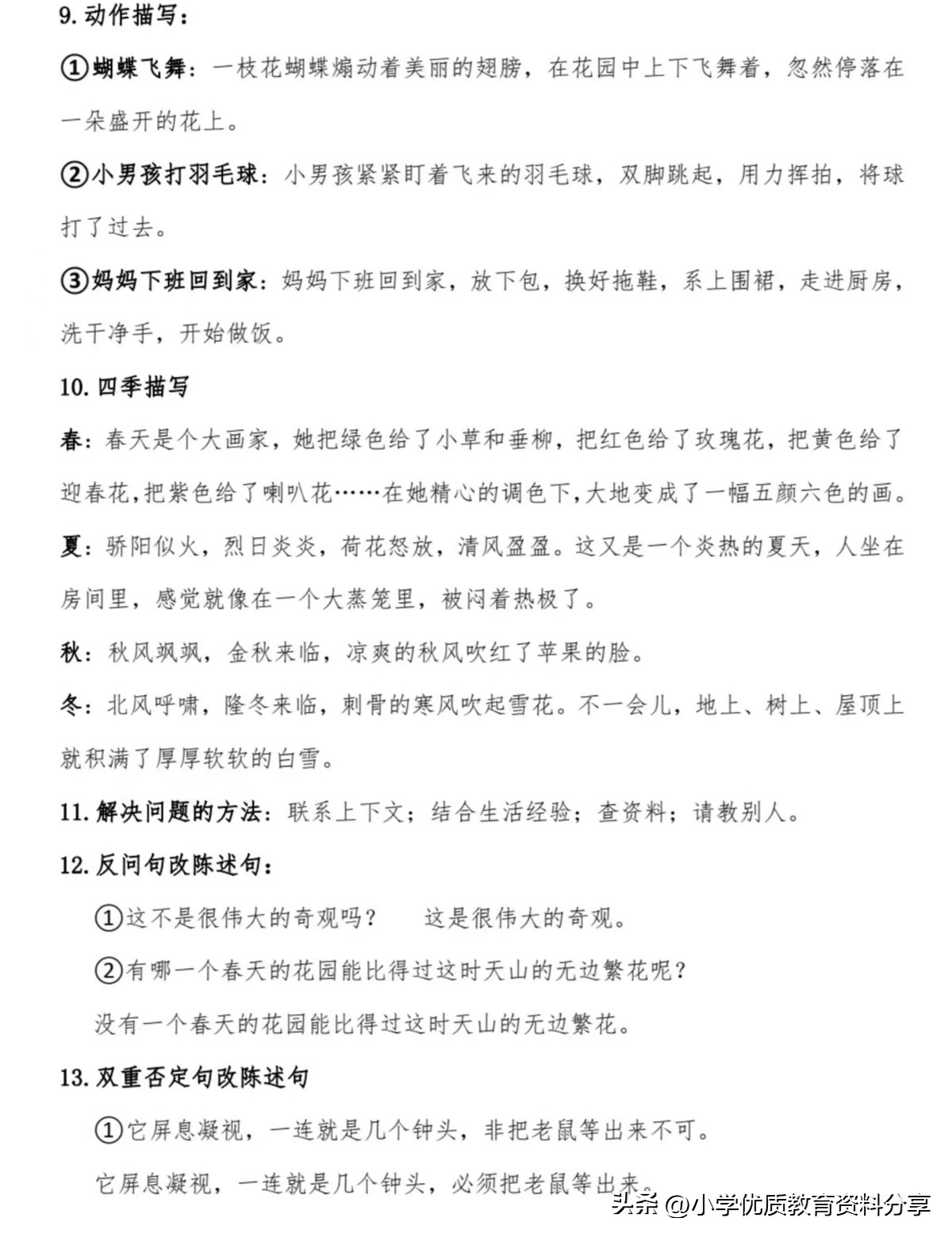 9. 动作描写：

①蝴蝶飞舞：一枝花蝴蝶煽动着美丽的翅膀，在花园中上下飞舞着，忽然停落在一朵盛开的花上。

②小男孩打羽毛球：小男孩紧紧盯着飞来的羽毛球，双脚跳起，用力挥拍，将球打了过去。

③妈妈下班回到家：妈妈下班回到家，放下包，换好拖鞋，系上围裙，走进厨房，洗干净手，开始做饭。

10. 四季描写

春：春天是个大画家，她把绿色给了小草和垂柳，把红色给了玫瑰花，把黄色给了迎春花，把紫色给了喇叭花……在她精心的调色下，大地变成了一幅五颜六色的画。

夏：骄阳似火，烈日炎炎，荷花怒放，清风盈盈。这又是一个炎热的夏天，人坐在房间里，感觉就像在一个大蒸笼里，被闷着热极了。

秋：秋风飒飒，金秋来临，凉爽的秋风吹红了苹果的脸。

冬：北风呼啸，隆冬来临，刺骨的寒风吹起雪花。不一会儿，地上、树上、屋顶上就积满了厚厚软软的白雪。

11. 解决问题的方法：联系上下文；结合生活经验；查资料；请教别人。

12. 反问句改陈述句：

①这不是很伟大的奇观吗？　这是很伟大的奇观。

②有哪一个春天的花园能比得过这时天山的无边繁花呢？

没有一个春天的花园能比得过这时天山的无边繁花。

13. 双重否定句改陈述句

①它屏息凝视，一连就是几个钟头，非把老鼠等出来不可。

它屏息凝视，一连就是几个钟头，必须把老鼠等出来。

头条 @小学优质教育资料分享